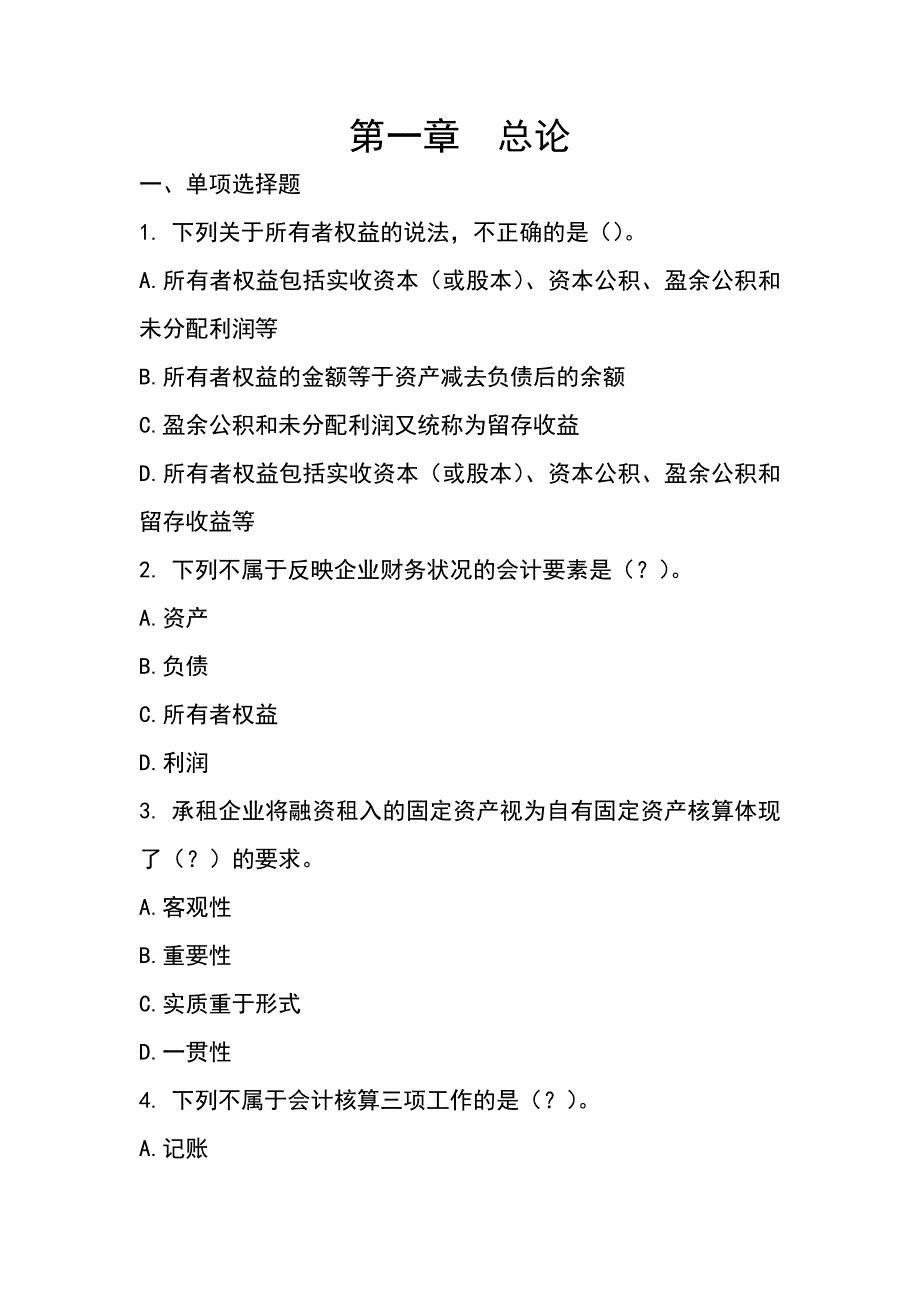 第一章　总论

一、单项选择题

1. 下列关于所有者权益的说法，不正确的是（）。

A.所有者权益包括实收资本（或股本）、资本公积、盈余公积和未分配利润等

B.所有者权益的金额等于资产减去负债后的余额

C.盈余公积和未分配利润又统称为留存收益

D.所有者权益包括实收资本（或股本）、资本公积、盈余公积和留存收益等

2. 下列不属于反映企业财务状况的会计要素是（？）。

A.资产

B.负债

C.所有者权益

D.利润

3. 承租企业将融资租入的固定资产视为自有固定资产核算体现了（？）的要求。

A.客观性

B.重要性

C.实质重于形式

D.一贯性

4. 下列不属于会计核算三项工作的是（？）。

A.记账